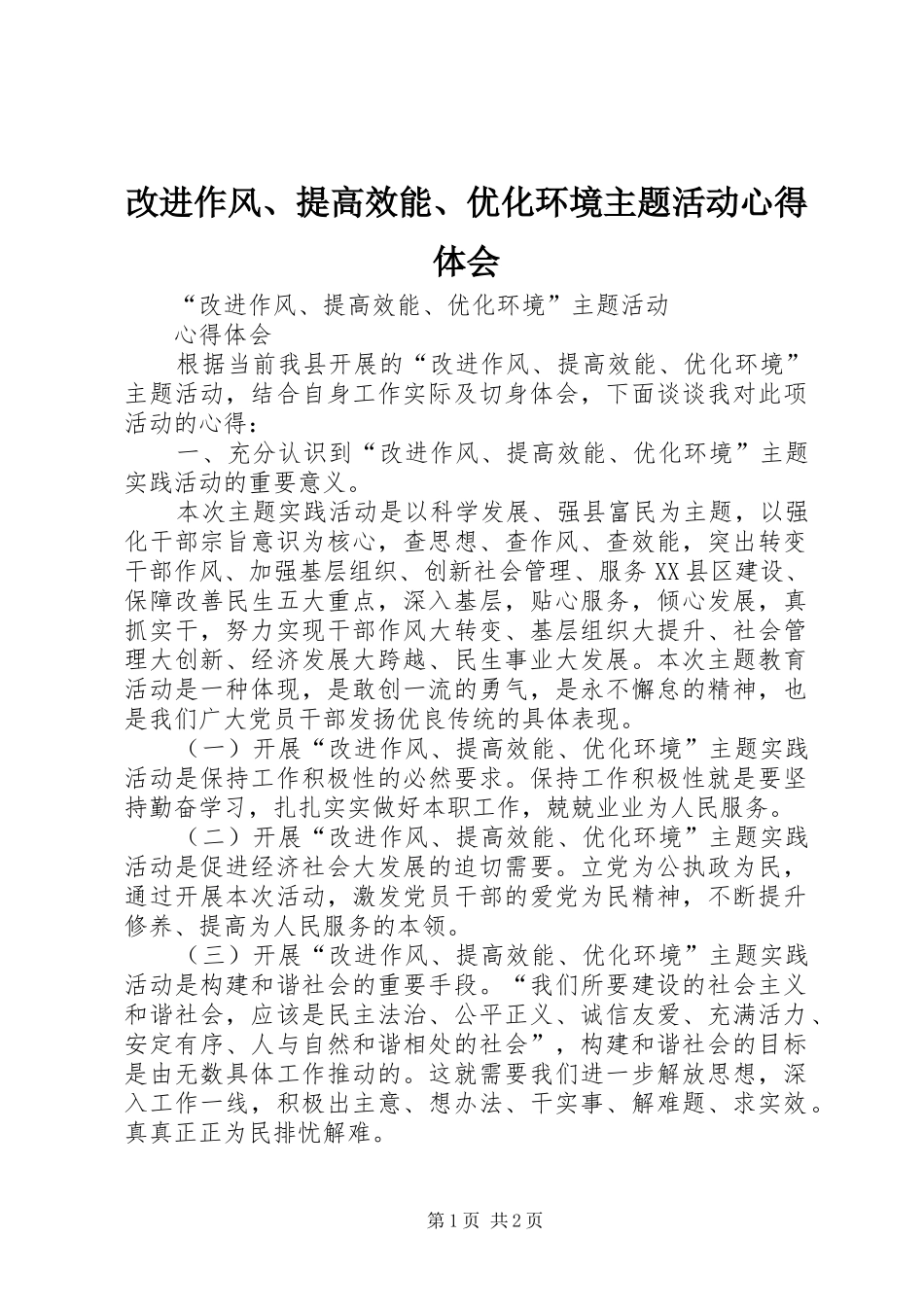 改进作风、提高效能、优化环境主题活动心得体会

“改进作风、提高效能、优化环境”主题活动

心得体会

根据当前我县开展的“改进作风、提高效能、优化环境”主题活动，结合自身工作实际及切身体会，下面谈谈我对此项活动的心得：

一、充分认识到“改进作风、提高效能、优化环境”主题实践活动的重要意义。

本次主题实践活动是以科学发展、强县富民为主题，以强化干部宗旨意识为核心，查思想、查作风、查效能，突出转变干部作风、加强基层组织、创新社会管理、服务XX县区建设、保障改善民生五大重点，深入基层，贴心服务，倾心发展，真抓实干，努力实现干部作风大转变、基层组织大提升、社会管理大创新、经济发展大跨越、民生事业大发展。本次主题教育活动是一种体现，是敢创一流的勇气，是永不懈怠的精神，也是我们广大党员干部发扬优良传统的具体表现。

（一）开展“改进作风、提高效能、优化环境”主题实践活动是保持工作积极性的必然要求。保持工作积极性就是要坚持勤奋学习，扎扎实实做好本职工作，兢兢业业为人民服务。

（二）开展“改进作风、提高效能、优化环境”主题实践活动是促进经济社会大发展的迫切需要。立党为公执政为民，通过开展本次活动，激发党员干部的爱党为民精神，不断提升修养、提高为人民服务的本领。

（三）开展“改进作风、提高效能、优化环境”主题实践活动是构建和谐社会的重要手段。“我们所要建设的社会主义和谐社会，应该是民主法治、公平正义、诚信友爱、充满活力、安定有序、人与自然和谐相处的社会”，构建和谐社会的目标是由无数具体工作推动的。这就需要我们进一步解放思想，深入工作一线，积极出主意、想办法、干实事、解难题、求实效。真真正正为民排忧解难。

第1页 共2页